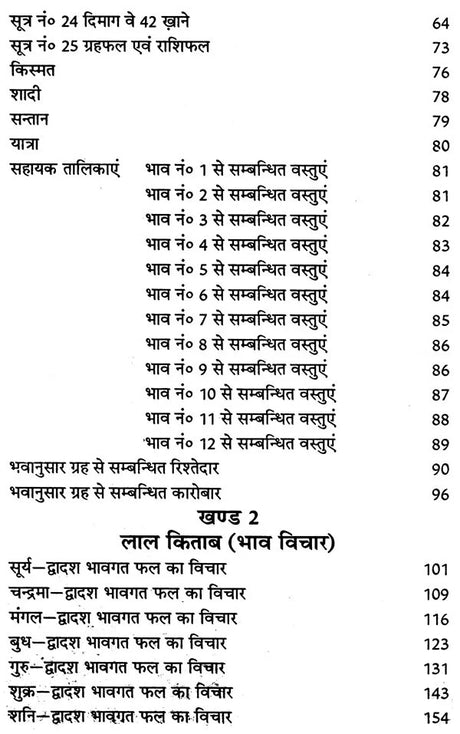 सूत्र नं० 24 दिमाग वे 42 ख़ाने 64
सूत्र नं० 25 ग्रहफल एवं राशिफल 73
किस्मत 76
शादी 78
सन्तान 79
यात्रा 80
सहायक तालिकाएं भाव नं० 1 से सम्बन्धित वस्तुएं 81
भाव नं० 2 से सम्बन्धित वस्तुएं 81
भाव नं० 3 से सम्बन्धित वस्तुएं 82
भाव नं० 4 से सम्बन्धित वस्तुएं 83
भाव नं० 5 से सम्बन्धित वस्तुएं 84
भाव नं० 6 से सम्बन्धित वस्तुएं 84
भाव नं० 7 से सम्बन्धित वस्तुएं 85
भाव नं० 8 से सम्बन्धित वस्तुएं 86
भाव नं० 9 से सम्बन्धित वस्तुएं 86
भाव नं० 10 से सम्बन्धित वस्तुएं 87
भाव नं० 11 से सम्बन्धित वस्तुएं 88
भाव नं० 12 से सम्बन्धित वस्तुएं 89
भवानुसार ग्रह से सम्बन्धित रिश्तेदार 90
भवानुसार ग्रह से सम्बन्धित कारोबार 96

खण्ड 2
लाल किताब (भाव विचार)

सूर्य—द्वादश भावगत फल का विचार 101
चन्द्रमा—द्वादश भावगत फल का विचार 109
मंगल—द्वादश भावगत फल का विचार 116
बुध—द्वादश भावगत फल का विचार 123
गुरु—द्वादश भावगत फल का विचार 131
शुक्र—द्वादश भावगत फल का विचार 143
शनि—द्वादश भावगत फल का विचार 154